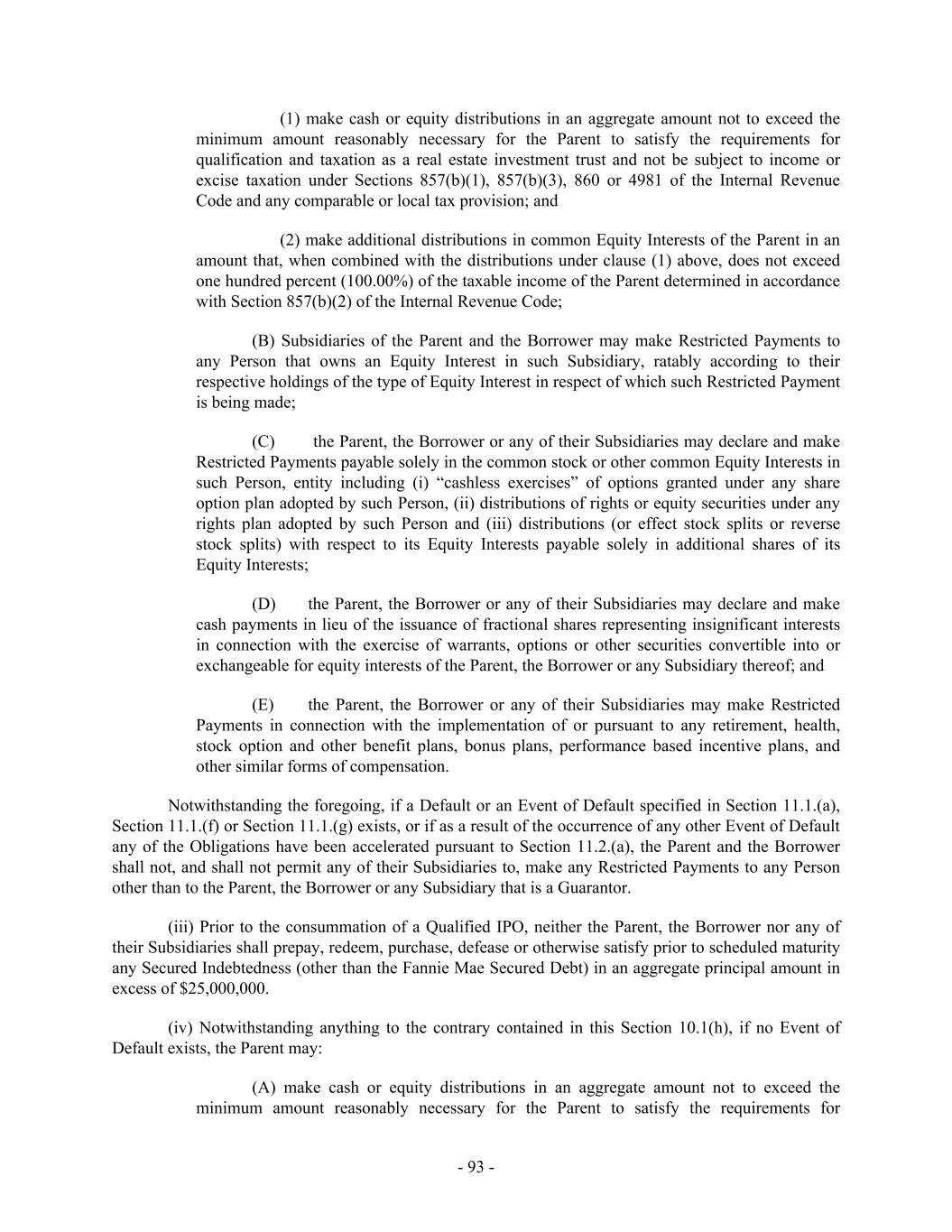 (1) make cash or equity distributions in an aggregate amount not to exceed the minimum amount reasonably necessary for the Parent to satisfy the requirements for qualification and taxation as a real estate investment trust and not be subject to income or excise taxation under Sections 857(b)(1), 857(b)(3), 860 or 4981 of the Internal Revenue Code and any comparable or local tax provision; and

(2) make additional distributions in common Equity Interests of the Parent in an amount that, when combined with the distributions under clause (1) above, does not exceed one hundred percent (100.00%) of the taxable income of the Parent determined in accordance with Section 857(b)(2) of the Internal Revenue Code;

(B) Subsidiaries of the Parent and the Borrower may make Restricted Payments to any Person that owns an Equity Interest in such Subsidiary, ratably according to their respective holdings of the type of Equity Interest in respect of which such Restricted Payment is being made;

(C) the Parent, the Borrower or any of their Subsidiaries may declare and make Restricted Payments payable solely in the common stock or other common Equity Interests in such Person, entity including (i) “cashless exercises” of options granted under any share option plan adopted by such Person, (ii) distributions of rights or equity securities under any rights plan adopted by such Person and (iii) distributions (or effect stock splits or reverse stock splits) with respect to its Equity Interests payable solely in additional shares of its Equity Interests;

(D) the Parent, the Borrower or any of their Subsidiaries may declare and make cash payments in lieu of the issuance of fractional shares representing insignificant interests in connection with the exercise of warrants, options or other securities convertible into or exchangeable for equity interests of the Parent, the Borrower or any Subsidiary thereof; and

(E) the Parent, the Borrower or any of their Subsidiaries may make Restricted Payments in connection with the implementation of or pursuant to any retirement, health, stock option and other benefit plans, bonus plans, performance based incentive plans, and other similar forms of compensation.

Notwithstanding the foregoing, if a Default or an Event of Default specified in Section 11.1.(a), Section 11.1.(f) or Section 11.1.(g) exists, or if as a result of the occurrence of any other Event of Default any of the Obligations have been accelerated pursuant to Section 11.2.(a), the Parent and the Borrower shall not, and shall not permit any of their Subsidiaries to, make any Restricted Payments to any Person other than to the Parent, the Borrower or any Subsidiary that is a Guarantor.

(iii) Prior to the consummation of a Qualified IPO, neither the Parent, the Borrower nor any of their Subsidiaries shall prepay, redeem, purchase, defease or otherwise satisfy prior to scheduled maturity any Secured Indebtedness (other than the Fannie Mae Secured Debt) in an aggregate principal amount in excess of $25,000,000.

(iv) Notwithstanding anything to the contrary contained in this Section 10.1(h), if no Event of Default exists, the Parent may:

(A) make cash or equity distributions in an aggregate amount not to exceed the minimum amount reasonably necessary for the Parent to satisfy the requirements for

- 93 -